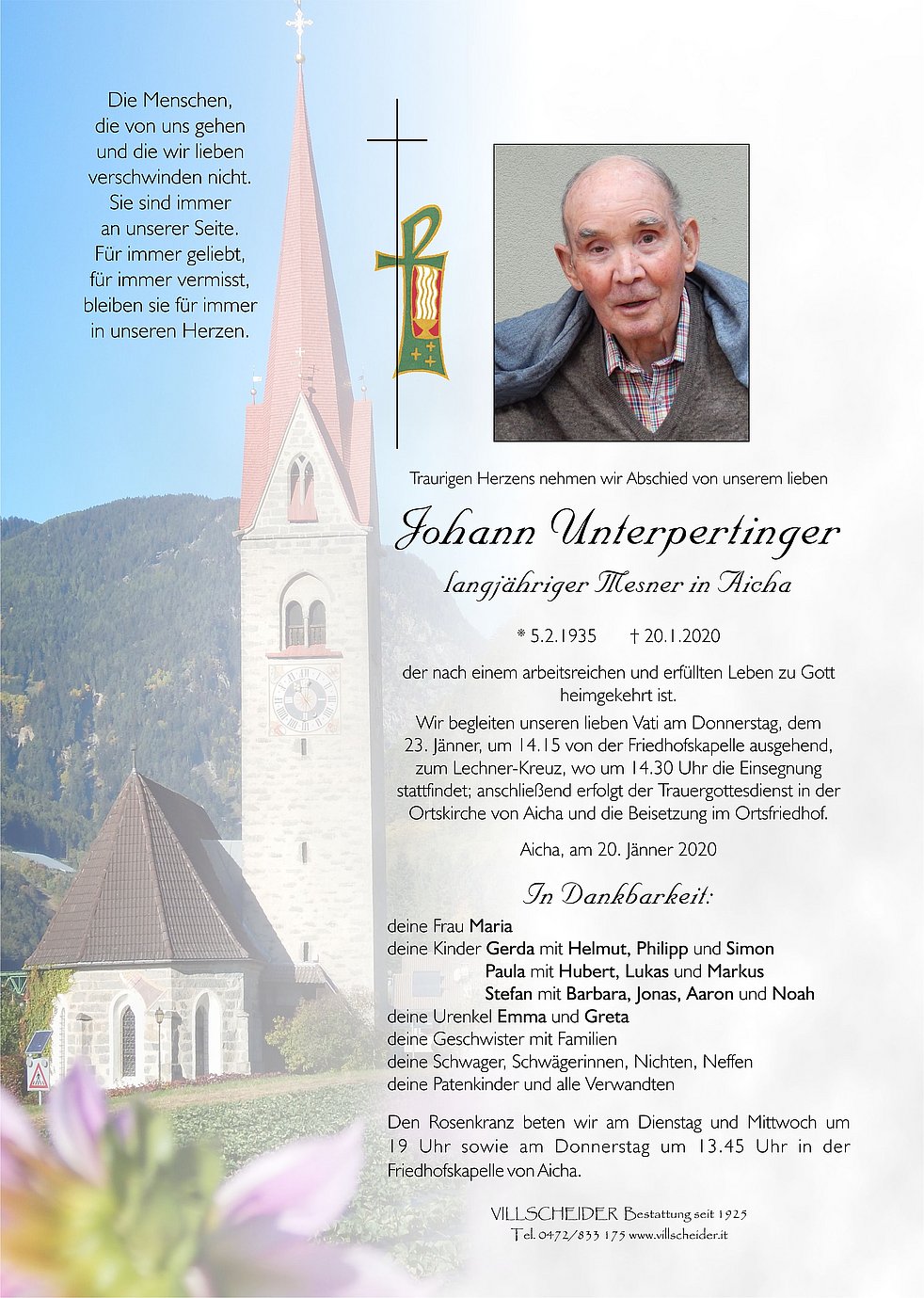 Die Menschen,
die von uns gehen
und die wir lieben
verschwinden nicht.
Sie sind immer
an unserer Seite.
Für immer geliebt,
für immer vermisst,
bleiben sie für immer
in unseren Herzen.

Traurigen Herzens nehmen wir Abschied von unserem lieben

Johann Unterpertinger

langjähriger Mesner in Aicha

* 5.2.1935 † 20.1.2020

der nach einem arbeitsreichen und erfüllten Leben zu Gott heimgekehrt ist.

Wir begleiten unseren lieben Vati am Donnerstag, dem 23. Jänner, um 14.15 von der Friedhofskapelle ausgehend, zum Lechner-Kreuz, wo um 14.30 Uhr die Einsegnung stattfindet; anschließend erfolgt der Trauergottesdienst in der Ortskirche von Aicha und die Beisetzung im Ortsfriedhof.

Aicha, am 20. Jänner 2020

In Dankbarkeit:

deine Frau Maria
deine Kinder Gerda mit Helmut, Philipp und Simon
Paula mit Hubert, Lukas und Markus
Stefan mit Barbara, Jonas, Aaron und Noah
deine Urenkel Emma und Greta
deine Geschwister mit Familien
deine Schwager, Schwägerinnen, Nichten, Neffen
deine Patenkinder und alle Verwandten

Den Rosenkranz beten wir am Dienstag und Mittwoch um 19 Uhr sowie am Donnerstag um 13.45 Uhr in der Friedhofskapelle von Aicha.

VILLSCHEIDER Bestattung seit 1925
Tel. 0472/833 175 www.villscheider.it